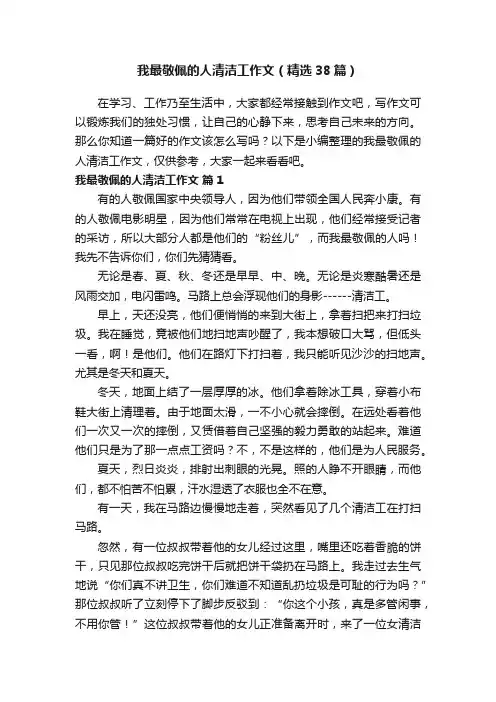 我最敬佩的人清洁工作文（精选38篇）

在学习、工作乃至生活中，大家都经常接触到作文吧，写作文可以锻炼我们的独处习惯，让自己的心静下来，思考自己未来的方向。那么你知道一篇好的作文该怎么写吗？以下是小编整理的我最敬佩的人清洁工作文，仅供参考，大家一起来看看吧。

我最敬佩的人清洁工作文 篇1

有的人敬佩国家中央领导人，因为他们带领全国人民奔小康。有的人敬佩电影明星，因为他们常常在电视上出现，他们经常接受记者的采访，所以大部分人都是他们的“粉丝儿”，而我最敬佩的人吗！我先不告诉你们，你们先猜猜看。

无论是春、夏、秋、冬还是早早、中、晚。无论是炎寒酷暑还是风雨交加，电闪雷鸣。马路上总会浮现他们的身影------清洁工。

早上，天还没亮，他们便悄悄的来到大街上，拿着扫把来打扫垃圾。我在睡觉，竟被他们地扫地声吵醒了，我本想破口大骂，但低头一看，啊！是他们。他们在路灯下打扫着，我只能听见沙沙的扫地声。尤其是冬天和夏天。

冬天，地面上结了一层厚厚的冰。他们拿着除冰工具，穿着小布鞋大街上清理着。由于地面太滑，一不小心就会摔倒。在远处看着他们一次又一次的摔倒，又凭借着自己坚强的毅力勇敢的站起来。难道他们只是为了那一点点工资吗？不，不是这样的，他们是为人民服务。

夏天，烈日炎炎，排射出刺眼的光晃。照的人睁不开眼睛，而他们，都不怕苦不怕累，汗水湿透了衣服也全不在意。

有一天，我在马路边慢慢地走着，突然看见了几个清洁工在打扫马路。

忽然，有一位叔叔带着他的女儿经过这里，嘴里还吃着香脆的饼干，只见那位叔叔吃完饼干后就把饼干袋扔在马路上。我走过去生气地说“你们真不讲卫生，你们难道不知道乱扔垃圾是可耻的行为吗？”那位叔叔听了立刻停下了脚步反驳到：“你这个小孩，真是多管闲事，不用你管！”这位叔叔带着他的女儿正准备离开时，来了一位女清洁